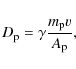 $D_{\mathrm{p}} = \gamma \frac{m_{\mathrm{p}} v}{A_{\mathrm{p}}},$